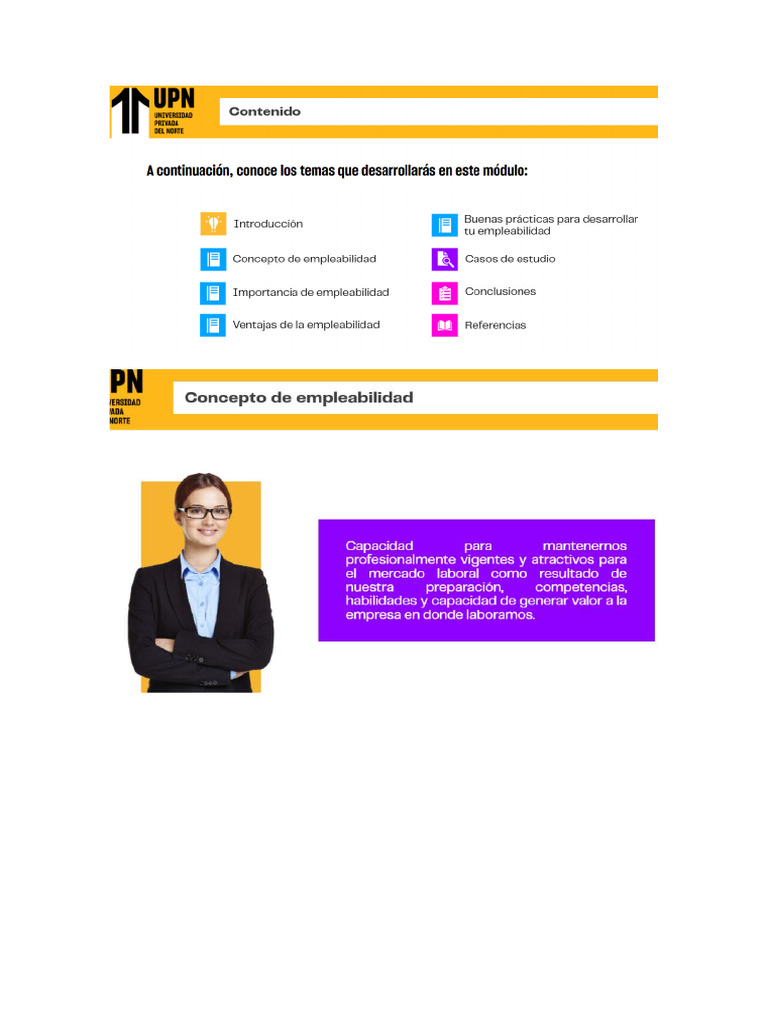 UPN
UNIVERSIDAD PRIVADA DEL NORTE

Contenido

A continuación, conoce los temas que desarrollarás en este módulo:

Introducción
Concepto de empleabilidad
Importancia de empleabilidad
Ventajas de la empleabilidad
Buenas prácticas para desarrollar tu empleabilidad
Casos de estudio
Conclusiones
Referencias

PN
VERSIDAD
VADA
NORTE

Concepto de empleabilidad

Capacidad para mantenernos profesionalmente vigentes y atractivos para el mercado laboral como resultado de nuestra preparación, competencias, habilidades y capacidad de generar valor a la empresa en donde laboramos.